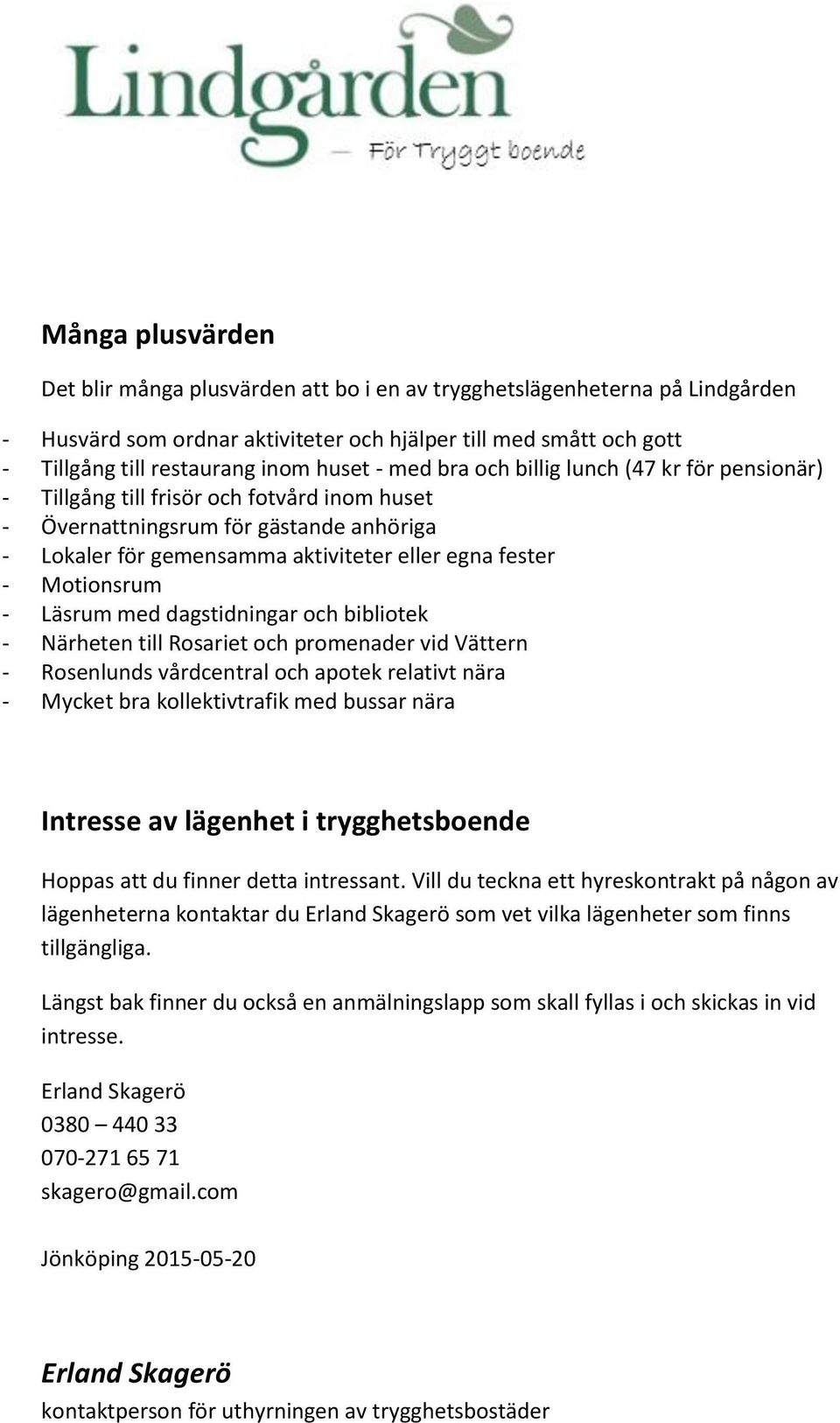 Lindgården
— För Tryggt boende

Många plusvärden

Det blir många plusvärden att bo i en av trygghetslägenheterna på Lindgården

- Husvärd som ordnar aktiviteter och hjälper till med smått och gott
- Tillgång till restaurang inom huset - med bra och billig lunch (47 kr för pensionär)
- Tillgång till frisör och fotvård inom huset
- Övernattningsrum för gästande anhöriga
- Lokaler för gemensamma aktiviteter eller egna fester
- Motionsrum
- Läsrum med dagstidningar och bibliotek
- Närheten till Rosariet och promenader vid Vättern
- Rosenlunds vårdcentral och apotek relativt nära
- Mycket bra kollektivtrafik med bussar nära

Intresse av lägenhet i trygghetsboende

Hoppas att du finner detta intressant. Vill du teckna ett hyreskontrakt på någon av lägenheterna kontaktar du Erland Skagerö som vet vilka lägenheter som finns tillgängliga.

Längst bak finner du också en anmälningslapp som skall fyllas i och skickas in vid intresse.

Erland Skagerö
0380 – 440 33
070-271 65 71
skagero@gmail.com

Jönköping 2015-05-20

Erland Skagerö
kontaktperson för uthyrningen av trygghetsbostäder